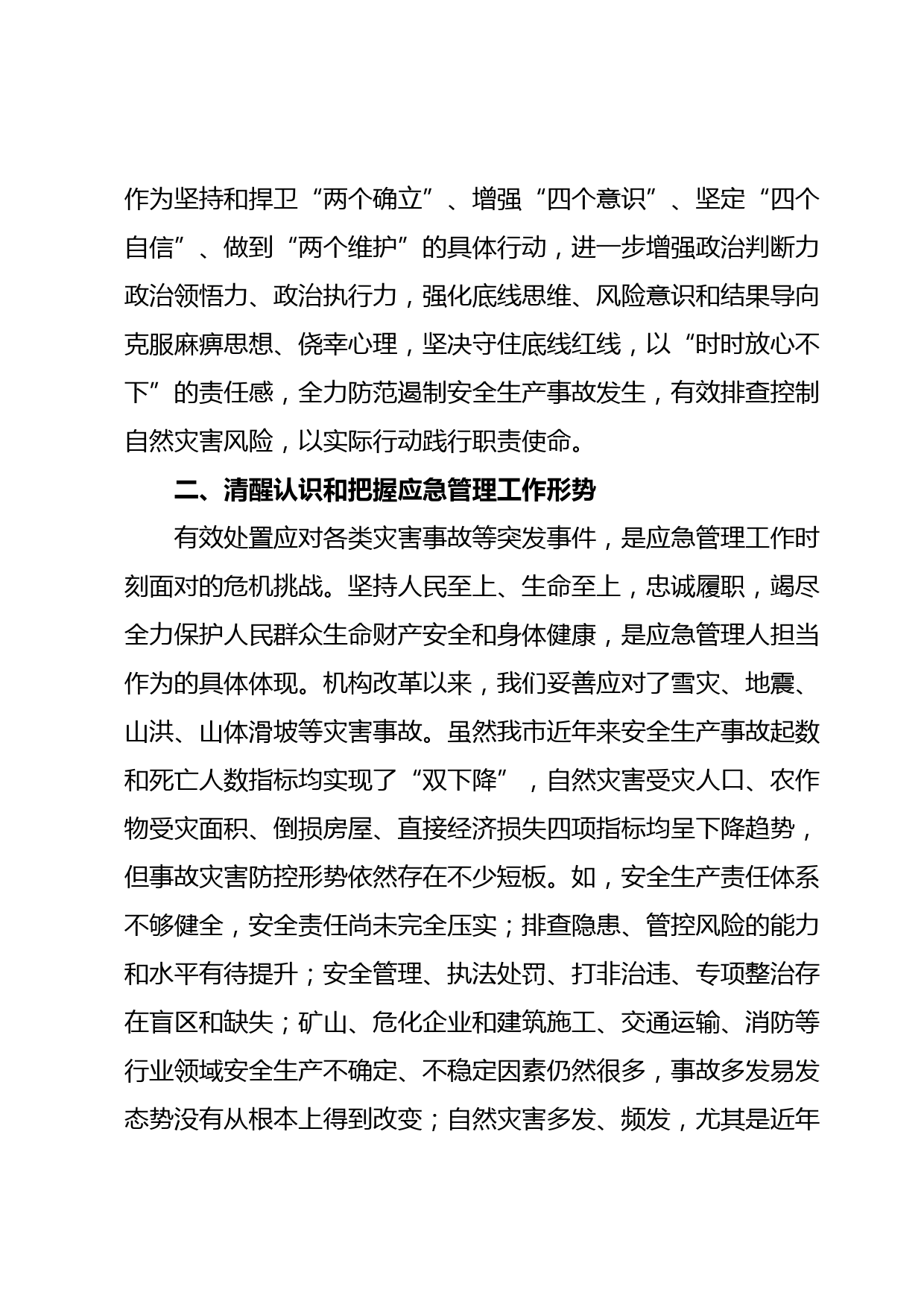 作为坚持和捍卫“两个确立”、增强“四个意识”、坚定“四个自信”、做到“两个维护”的具体行动，进一步增强政治判断力政治领悟力、政治执行力，强化底线思维、风险意识和结果导向克服麻痹思想、侥幸心理，坚决守住底线红线，以“时时放心不下”的责任感，全力防范遏制安全生产事故发生，有效排查控制自然灾害风险，以实际行动践行职责使命。

二、清醒认识和把握应急管理工作形势

有效处置应对各类灾害事故等突发事件，是应急管理工作时刻面对的危机挑战。坚持人民至上、生命至上，忠诚履职，竭尽全力保护人民群众生命财产安全和身体健康，是应急管理人担当作为的具体体现。机构改革以来，我们妥善应对了雪灾、地震、山洪、山体滑坡等灾害事故。虽然我市近年来安全生产事故起数和死亡人数指标均实现了“双下降”，自然灾害受灾人口、农作物受灾面积、倒损房屋、直接经济损失四项指标均呈下降趋势，但事故灾害防控形势依然存在不少短板。如，安全生产责任体系不够健全，安全责任尚未完全压实；排查隐患、管控风险的能力和水平有待提升；安全管理、执法处罚、打非治违、专项整治存在盲区和缺失；矿山、危化企业和建筑施工、交通运输、消防等行业领域安全生产不确定、不稳定因素仍然很多，事故多发易发态势没有从根本上得到改变；自然灾害多发、频发，尤其是近年